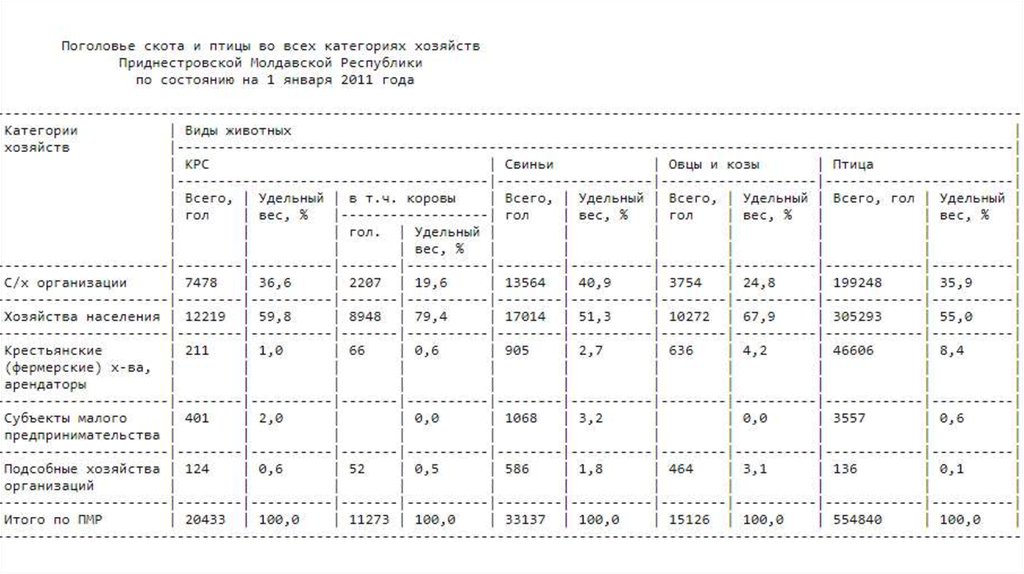 Поголовье скота и птицы во всех категориях хозяйств
Приднестровской Молдавской Республики
по состоянию на 1 января 2011 года

| Категории хозяйств | Виды животных | | | | | | | | | |
|---|---|---|---|---|---|---|---|---|---|---|
| | КРС | | | | Свиньи | | Овцы и козы | | Птица | |
| | Всего, гол | Удельный вес, % | в т.ч. коровы | | Всего, гол | Удельный вес, % | Всего, гол | Удельный вес, % | Всего, гол | Удельный вес, % |
| | | | гол. | Удельный вес, % | | | | | | |
| С/х организации | 7478 | 36,6 | 2207 | 19,6 | 13564 | 40,9 | 3754 | 24,8 | 199248 | 35,9 |
| Хозяйства населения | 12219 | 59,8 | 8948 | 79,4 | 17014 | 51,3 | 10272 | 67,9 | 305293 | 55,0 |
| Крестьянские (фермерские) х-ва, арендаторы | 211 | 1,0 | 66 | 0,6 | 905 | 2,7 | 636 | 4,2 | 46606 | 8,4 |
| Субъекты малого предпринимательства | 401 | 2,0 | | 0,0 | 1068 | 3,2 | | 0,0 | 3557 | 0,6 |
| Подсобные хозяйства организаций | 124 | 0,6 | 52 | 0,5 | 586 | 1,8 | 464 | 3,1 | 136 | 0,1 |
| Итого по ПМР | 20433 | 100,0 | 11273 | 100,0 | 33137 | 100,0 | 15126 | 100,0 | 554840 | 100,0 |